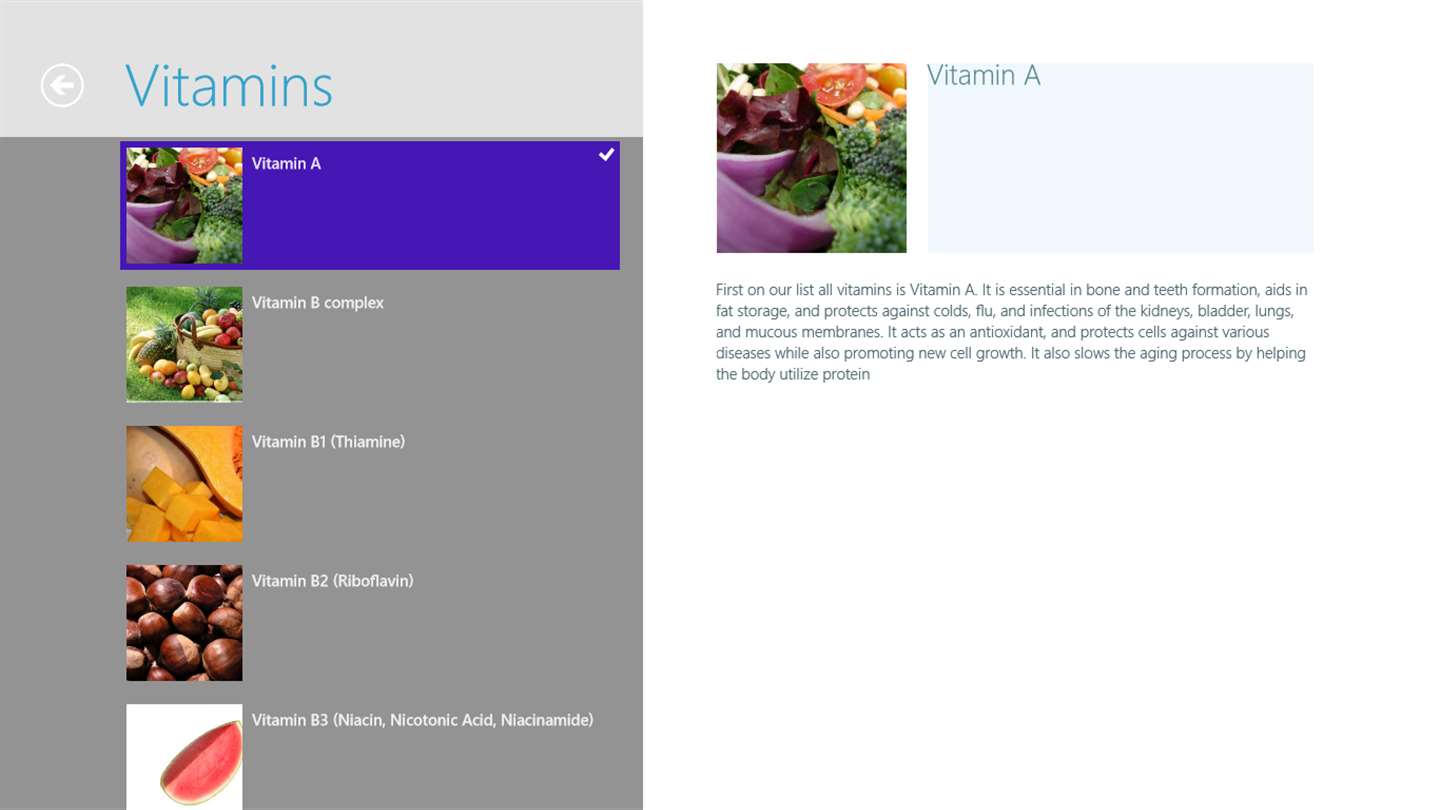 Vitamins

Vitamin A

Vitamin B complex

Vitamin B1 (Thiamine)

Vitamin B2 (Riboflavin)

Vitamin B3 (Niacin, Nicotonic Acid, Niacinamide)

Vitamin A

First on our list all vitamins is Vitamin A. It is essential in bone and teeth formation, aids in fat storage, and protects against colds, flu, and infections of the kidneys, bladder, lungs, and mucous membranes. It acts as an antioxidant, and protects cells against various diseases while also promoting new cell growth. It also slows the aging process by helping the body utilize protein